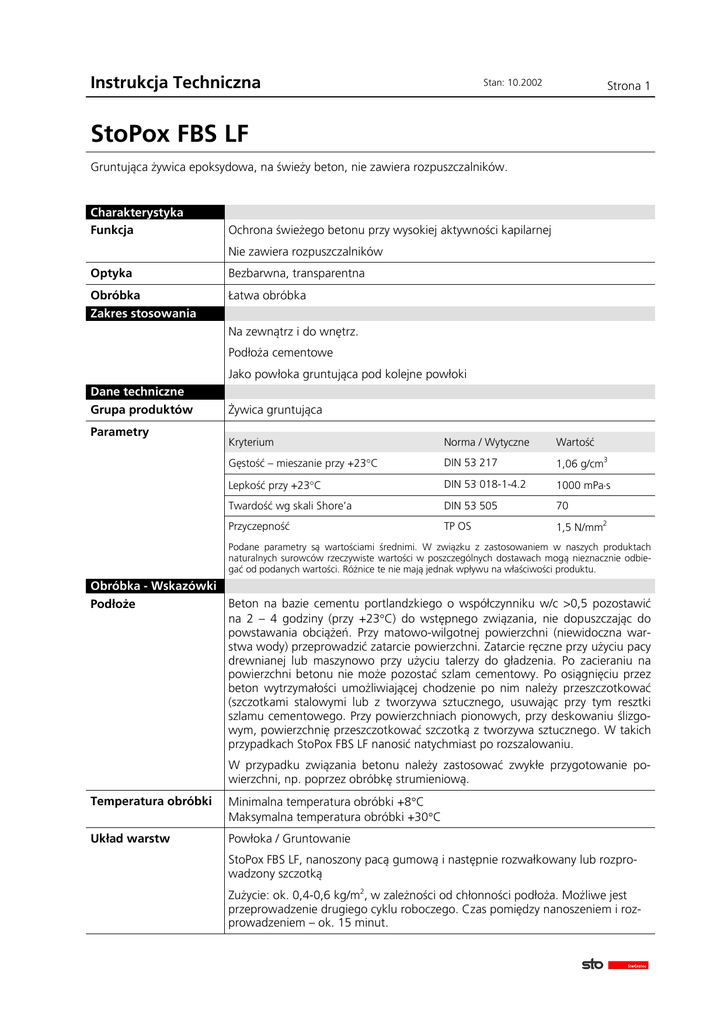 Instrukcja Techniczna

Stan: 10.2002

Strona 1

StoPox FBS LF

Gruntująca żywica epoksydowa, na świeży beton, nie zawiera rozpuszczalników.

Charakterystyka

Funkcja

Ochrona świeżego betonu przy wysokiej aktywności kapilarnej

Nie zawiera rozpuszczalników

Optyka

Bezbarwna, transparentna

Obróbka

Łatwa obróbka

Zakres stosowania

Na zewnątrz i do wnętrz.

Podłoża cementowe

Jako powłoka gruntująca pod kolejne powłoki

Dane techniczne

Grupa produktów

Żywica gruntująca

Parametry

| Kryterium | Norma / Wytyczne | Wartość |
|---|---|---|
| Gęstość – mieszanie przy +23°C | DIN 53 217 | 1,06 g/cm$^3$ |
| Lepkość przy +23°C | DIN 53 018-1-4.2 | 1000 mPa·s |
| Twardość wg skali Shore'a | DIN 53 505 | 70 |
| Przyczepność | TP OS | 1,5 N/mm$^2$ |

Podane parametry są wartościami średnimi. W związku z zastosowaniem w naszych produktach naturalnych surowców rzeczywiste wartości w poszczególnych dostawach mogą nieznacznie odbiegać od podanych wartości. Różnice te nie mają jednak wpływu na właściwości produktu.

Obróbka - Wskazówki

Podłoże

Beton na bazie cementu portlandzkiego o współczynniku w/c >0,5 pozostawić na 2 – 4 godziny (przy +23°C) do wstępnego związania, nie dopuszczając do powstawania obciążeń. Przy matowo-wilgotnej powierzchni (niewidoczna warstwa wody) przeprowadzić zatarcie powierzchni. Zatarcie ręczne przy użyciu pacy drewnianej lub maszynowo przy użyciu talerzy do gładzenia. Po zacieraniu na powierzchni betonu nie może pozostać szlam cementowy. Po osiągnięciu przez beton wytrzymałości umożliwiającej chodzenie po nim należy przeszczotkować (szczotkami stalowymi lub z tworzywa sztucznego, usuwając przy tym resztki szlamu cementowego. Przy powierzchniach pionowych, przy deskowaniu ślizgowym, powierzchnię przeszczotkować szczotką z tworzywa sztucznego. W takich przypadkach StoPox FBS LF nanosić natychmiast po rozszalowaniu.

W przypadku związania betonu należy zastosować zwykłe przygotowanie powierzchni, np. poprzez obróbkę strumieniową.

Temperatura obróbki

Minimalna temperatura obróbki +8°C
Maksymalna temperatura obróbki +30°C

Układ warstw

Powłoka / Gruntowanie

StoPox FBS LF, nanoszony pacą gumową i następnie rozwałkowany lub rozprowadzony szczotką

Zużycie: ok. 0,4-0,6 kg/m$^2$, w zależności od chłonności podłoża. Możliwe jest przeprowadzenie drugiego cyklu roboczego. Czas pomiędzy nanoszeniem i rozprowadzeniem – ok. 15 minut.

sto